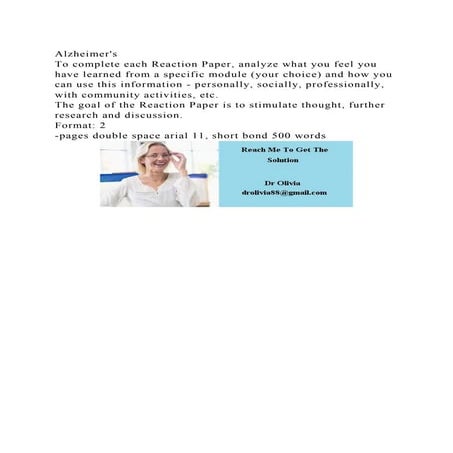 Alzheimer's
To complete each Reaction Paper, analyze what you feel you have learned from a specific module (your choice) and how you can use this information - personally, socially, professionally, with community activities, etc.
The goal of the Reaction Paper is to stimulate thought, further research and discussion.
Format: 2
-pages double space arial 11, short bond 500 words

Reach Me To Get The Solution

Dr Olivia
drolivia88@gmail.com